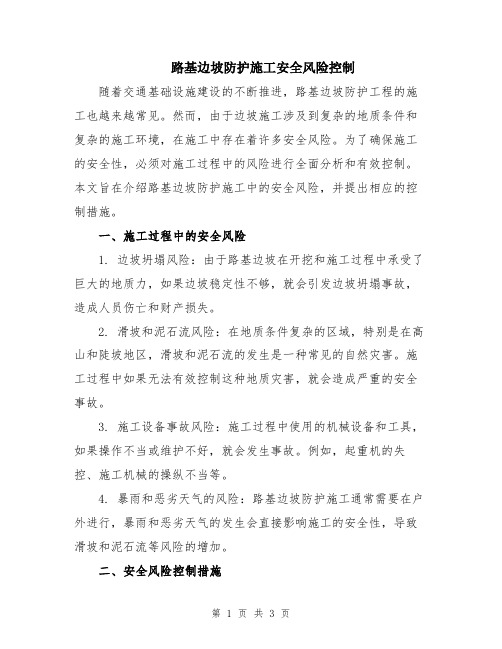 路基边坡防护施工安全风险控制

随着交通基础设施建设的不断推进，路基边坡防护工程的施工也越来越常见。然而，由于边坡施工涉及到复杂的地质条件和复杂的施工环境，在施工中存在着许多安全风险。为了确保施工的安全性，必须对施工过程中的风险进行全面分析和有效控制。本文旨在介绍路基边坡防护施工中的安全风险，并提出相应的控制措施。

一、施工过程中的安全风险

1. 边坡坍塌风险：由于路基边坡在开挖和施工过程中承受了巨大的地质力，如果边坡稳定性不够，就会引发边坡坍塌事故，造成人员伤亡和财产损失。

2. 滑坡和泥石流风险：在地质条件复杂的区域，特别是在高山和陡坡地区，滑坡和泥石流的发生是一种常见的自然灾害。施工过程中如果无法有效控制这种地质灾害，就会造成严重的安全事故。

3. 施工设备事故风险：施工过程中使用的机械设备和工具，如果操作不当或维护不好，就会发生事故。例如，起重机的失控、施工机械的操纵不当等。

4. 暴雨和恶劣天气的风险：路基边坡防护施工通常需要在户外进行，暴雨和恶劣天气的发生会直接影响施工的安全性，导致滑坡和泥石流等风险的增加。

二、安全风险控制措施

第 1 页 共 3 页